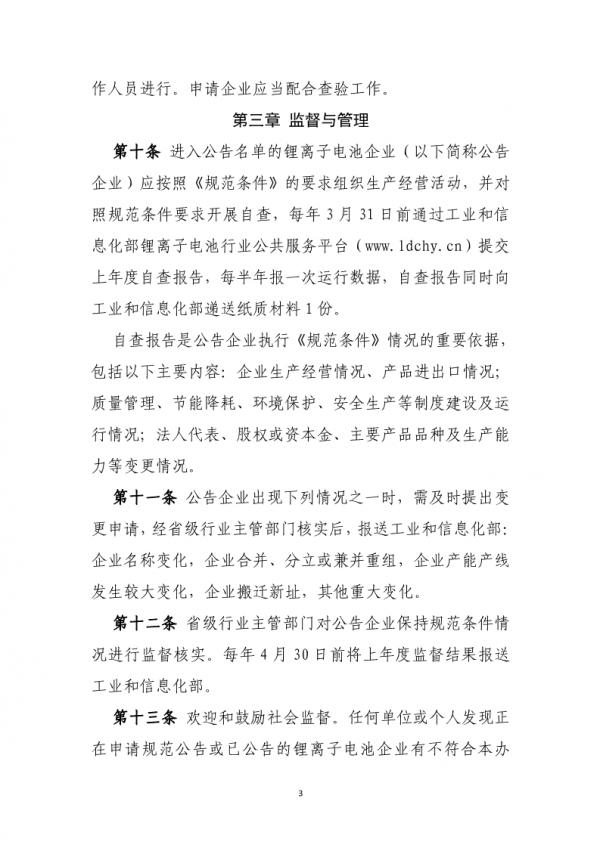 作人员进行。申请企业应当配合查验工作。

第三章 监督与管理

第十条 进入公告名单的锂离子电池企业（以下简称公告企业）应按照《规范条件》的要求组织生产经营活动，并对照规范条件要求开展自查，每年 3 月 31 日前通过工业和信息化部锂离子电池行业公共服务平台（www.ldchy.cn）提交上年度自查报告，每半年报一次运行数据，自查报告同时向工业和信息化部递送纸质材料 1 份。

自查报告是公告企业执行《规范条件》情况的重要依据，包括以下主要内容：企业生产经营情况、产品进出口情况；质量管理、节能降耗、环境保护、安全生产等制度建设及运行情况；法人代表、股权或资本金、主要产品品种及生产能力等变更情况。

第十一条 公告企业出现下列情况之一时，需及时提出变更申请，经省级行业主管部门核实后，报送工业和信息化部：企业名称变化，企业合并、分立或兼并重组，企业产能产线发生较大变化，企业搬迁新址，其他重大变化。

第十二条 省级行业主管部门对公告企业保持规范条件情况进行监督核实。每年 4 月 30 日前将上年度监督结果报送工业和信息化部。

第十三条 欢迎和鼓励社会监督。任何单位或个人发现正在申请规范公告或已公告的锂离子电池企业有不符合本办

3